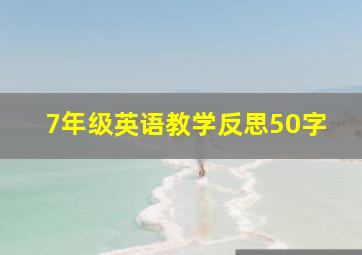 7年级英语教学反思50字